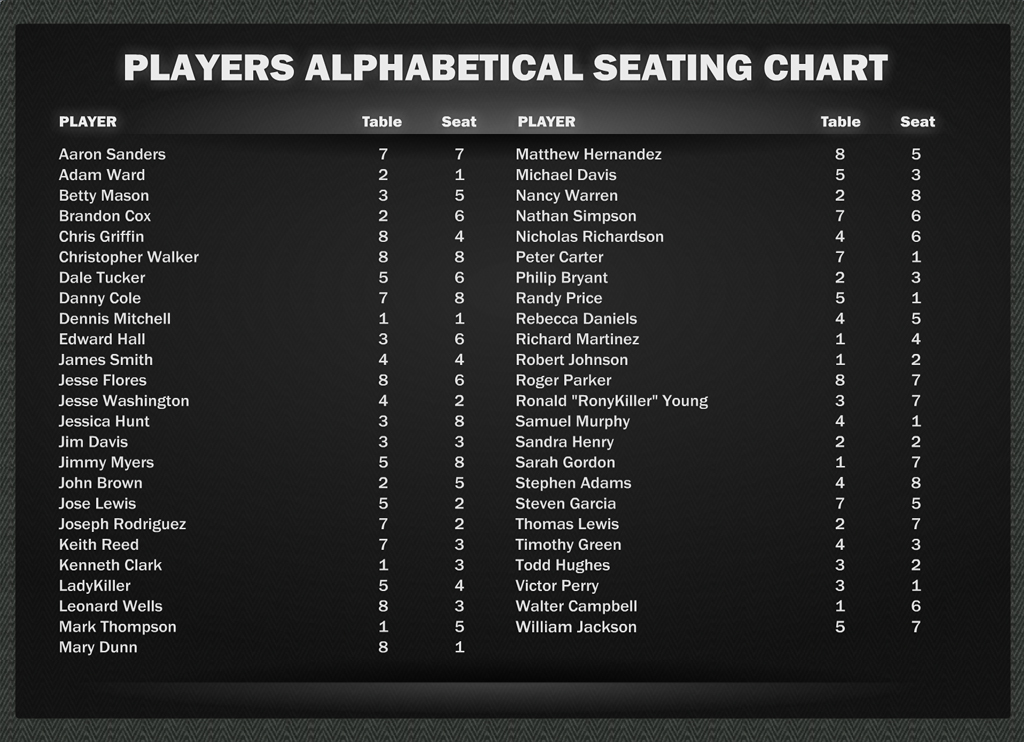 PLAYERS ALPHABETICAL SEATING CHART

| PLAYER | Table | Seat |
|---|---|---|
| Aaron Sanders | 7 | 7 |
| Adam Ward | 2 | 1 |
| Betty Mason | 3 | 5 |
| Brandon Cox | 2 | 6 |
| Chris Griffin | 8 | 4 |
| Christopher Walker | 8 | 8 |
| Dale Tucker | 5 | 6 |
| Danny Cole | 7 | 8 |
| Dennis Mitchell | 1 | 1 |
| Edward Hall | 3 | 6 |
| James Smith | 4 | 4 |
| Jesse Flores | 8 | 6 |
| Jesse Washington | 4 | 2 |
| Jessica Hunt | 3 | 8 |
| Jim Davis | 3 | 3 |
| Jimmy Myers | 5 | 8 |
| John Brown | 2 | 5 |
| Jose Lewis | 5 | 2 |
| Joseph Rodriguez | 7 | 2 |
| Keith Reed | 7 | 3 |
| Kenneth Clark | 1 | 3 |
| LadyKiller | 5 | 4 |
| Leonard Wells | 8 | 3 |
| Mark Thompson | 1 | 5 |
| Mary Dunn | 8 | 1 |

| PLAYER | Table | Seat |
|---|---|---|
| Matthew Hernandez | 8 | 5 |
| Michael Davis | 5 | 3 |
| Nancy Warren | 2 | 8 |
| Nathan Simpson | 7 | 6 |
| Nicholas Richardson | 4 | 6 |
| Peter Carter | 7 | 1 |
| Philip Bryant | 2 | 3 |
| Randy Price | 5 | 1 |
| Rebecca Daniels | 4 | 5 |
| Richard Martinez | 1 | 4 |
| Robert Johnson | 1 | 2 |
| Roger Parker | 8 | 7 |
| Ronald "RonyKiller" Young | 3 | 7 |
| Samuel Murphy | 4 | 1 |
| Sandra Henry | 2 | 2 |
| Sarah Gordon | 1 | 7 |
| Stephen Adams | 4 | 8 |
| Steven Garcia | 7 | 5 |
| Thomas Lewis | 2 | 7 |
| Timothy Green | 4 | 3 |
| Todd Hughes | 3 | 2 |
| Victor Perry | 3 | 1 |
| Walter Campbell | 1 | 6 |
| William Jackson | 5 | 7 |